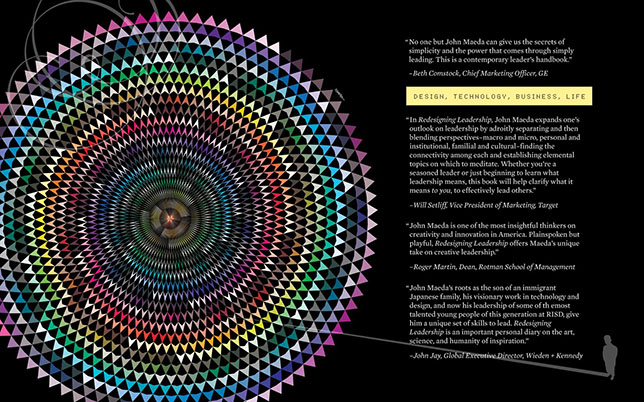 "No one but John Maeda can give us the secrets of simplicity and the power that comes through simply leading. This is a contemporary leader's handbook."

–Beth Comstock, Chief Marketing Officer, GE

DESIGN, TECHNOLOGY, BUSINESS, LIFE

"In Redesigning Leadership, John Maeda expands one's outlook on leadership by adroitly separating and then blending perspectives–macro and micro, personal and institutional, familial and cultural–finding the connectivity among each and establishing elemental topics on which to meditate. Whether you're a seasoned leader or just beginning to learn what leadership means, this book will help clarify what it means to you, to effectively lead others."

–Will Setliff, Vice President of Marketing, Target

"John Maeda is one of the most insightful thinkers on creativity and innovation in America. Plainspoken but playful, Redesigning Leadership offers Maeda's unique take on creative leadership."

–Roger Martin, Dean, Rotman School of Management

"John Maeda's roots as the son of an immigrant Japanese family, his visionary work in technology and design, and now his leadership of some of th emost talented young people of this generation at RISD, give him a unique set of skills to lead. Redesigning Leadership is an important personal diary on the art, science, and humanity of inspiration."

–John Jay, Global Executive Director, Wieden + Kennedy